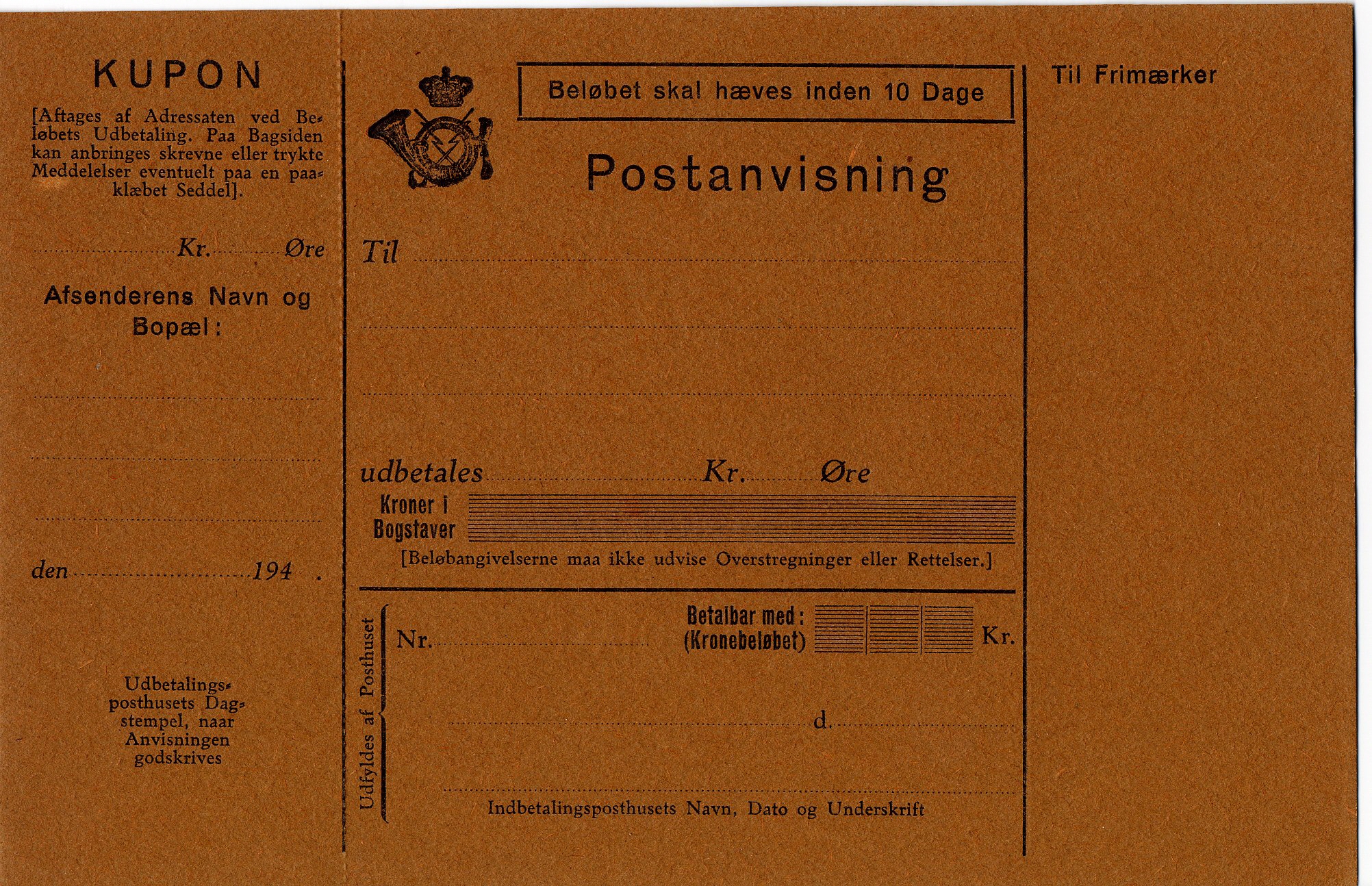 KUPON

[Aftages af Adressaten ved Beløbets Udbetaling. Paa Bagsiden kan anbringes skrevne eller trykte Meddelelser eventuelt paa en paaklæbet Seddel].

Kr. Øre

Afsenderens Navn og Bopæl:

den 194 .

Udbetalingsposthusets Dagstempel, naar Anvisningen godskrives

Beløbet skal hæves inden 10 Dage

Postanvisning

Til

udbetales Kr. Øre

Kroner i Bogstaver

[Beløbangivelserne maa ikke udvise Overstregninger eller Rettelser.]

Udfyldes af Posthuset

Nr.

Betalbar med: (Kronebeløbet) Kr.

d.

Indbetalingsposthusets Navn, Dato og Underskrift

Til Frimærker